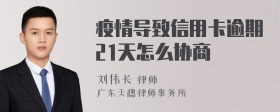 疫情导致信用卡逾期21天怎么协商

刘伟长 律师

广东天穗律师事务所